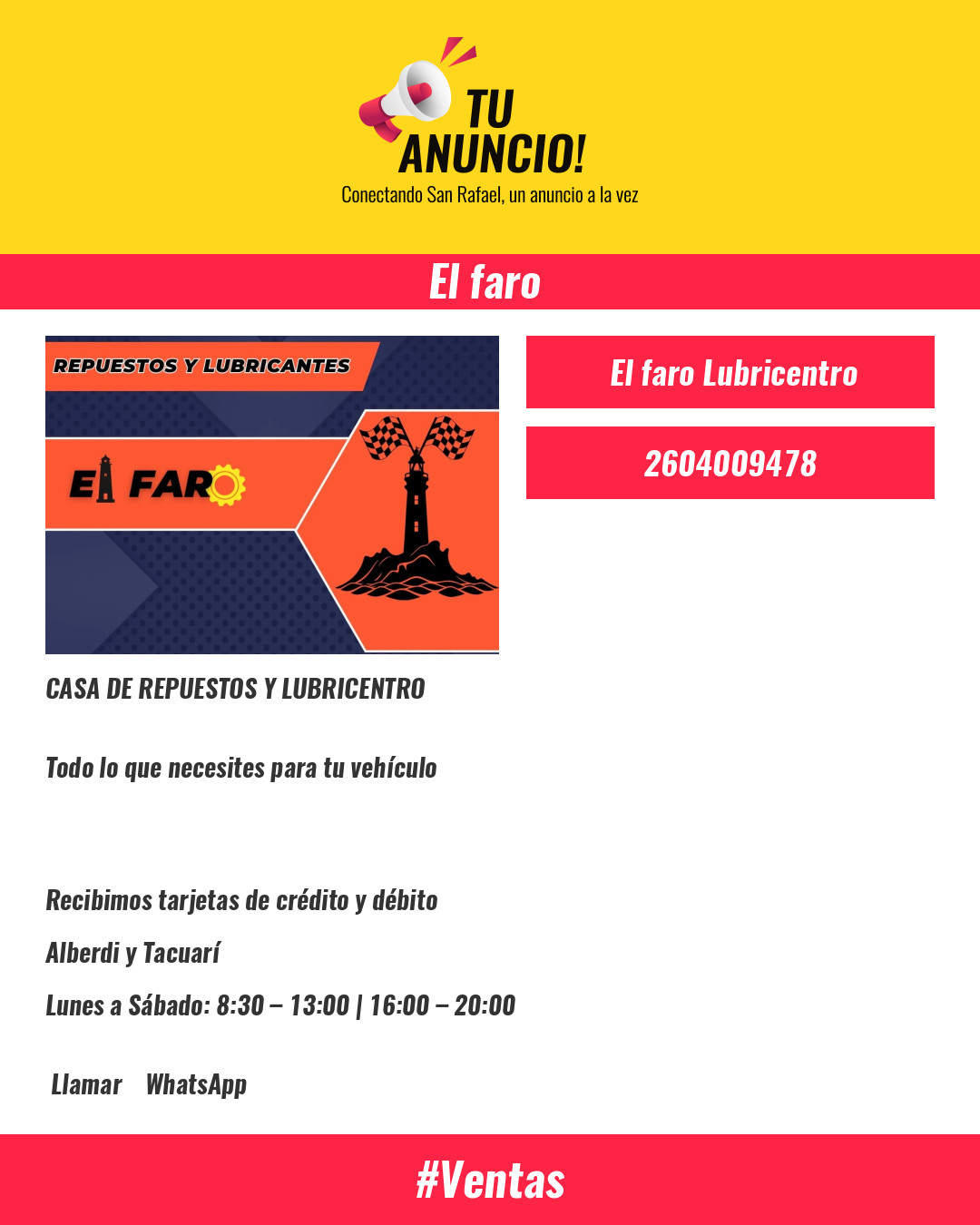 TU ANUNCIO!
Conectando San Rafael, un anuncio a la vez

El faro

REPUESTOS Y LUBRICANTES

EL FARO

CASA DE REPUESTOS Y LUBRICENTRO

Todo lo que necesites para tu vehículo

Recibimos tarjetas de crédito y débito

Alberdi y Tacuarí

Lunes a Sábado: 8:30 – 13:00 | 16:00 – 20:00

Llamar WhatsApp

El faro Lubricentro

2604009478

#Ventas